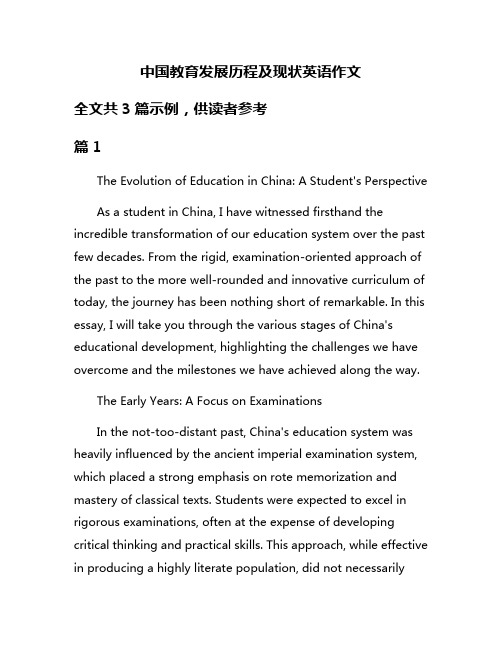 中国教育发展历程及现状英语作文

全文共 3 篇示例，供读者参考

篇 1

The Evolution of Education in China: A Student's Perspective

As a student in China, I have witnessed firsthand the incredible transformation of our education system over the past few decades. From the rigid, examination-oriented approach of the past to the more well-rounded and innovative curriculum of today, the journey has been nothing short of remarkable. In this essay, I will take you through the various stages of China's educational development, highlighting the challenges we have overcome and the milestones we have achieved along the way.

The Early Years: A Focus on Examinations

In the not-too-distant past, China's education system was heavily influenced by the ancient imperial examination system, which placed a strong emphasis on rote memorization and mastery of classical texts. Students were expected to excel in rigorous examinations, often at the expense of developing critical thinking and practical skills. This approach, while effective in producing a highly literate population, did not necessarily